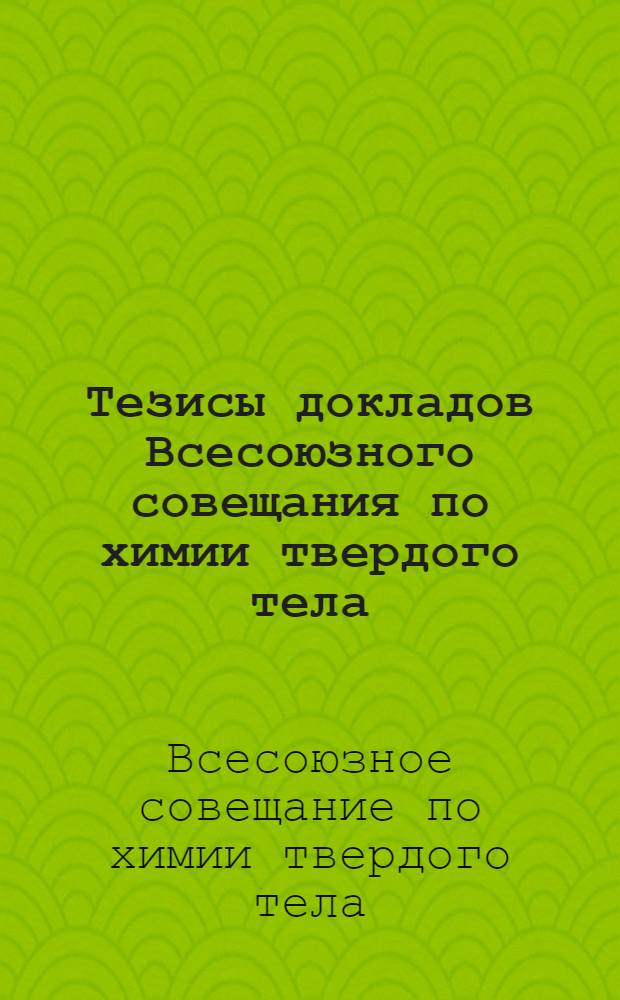 Тезисы докладов Всесоюзного совещания по химии твердого тела

Всесоюзное совещание по химии твердого тела